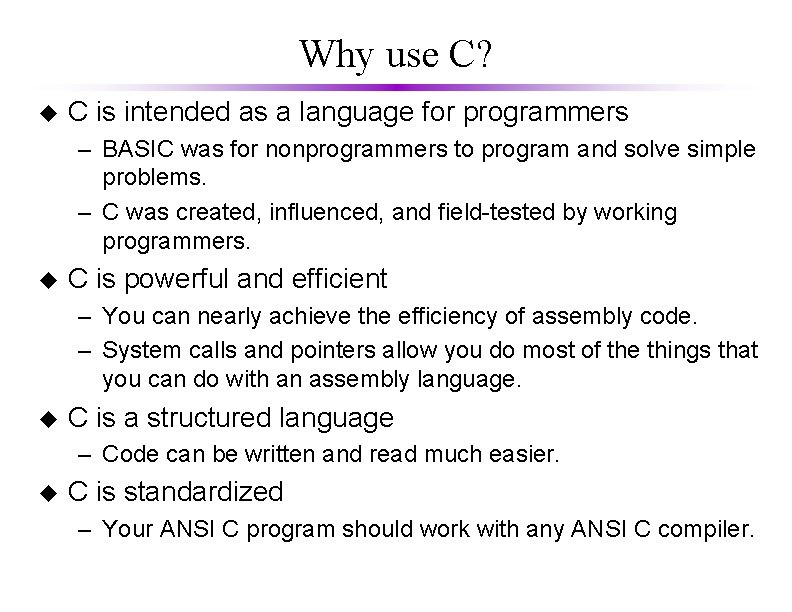 Why use C?

◆ C is intended as a language for programmers

– BASIC was for nonprogrammers to program and solve simple problems.

– C was created, influenced, and field-tested by working programmers.

◆ C is powerful and efficient

– You can nearly achieve the efficiency of assembly code.

– System calls and pointers allow you do most of the things that you can do with an assembly language.

◆ C is a structured language

– Code can be written and read much easier.

◆ C is standardized

– Your ANSI C program should work with any ANSI C compiler.